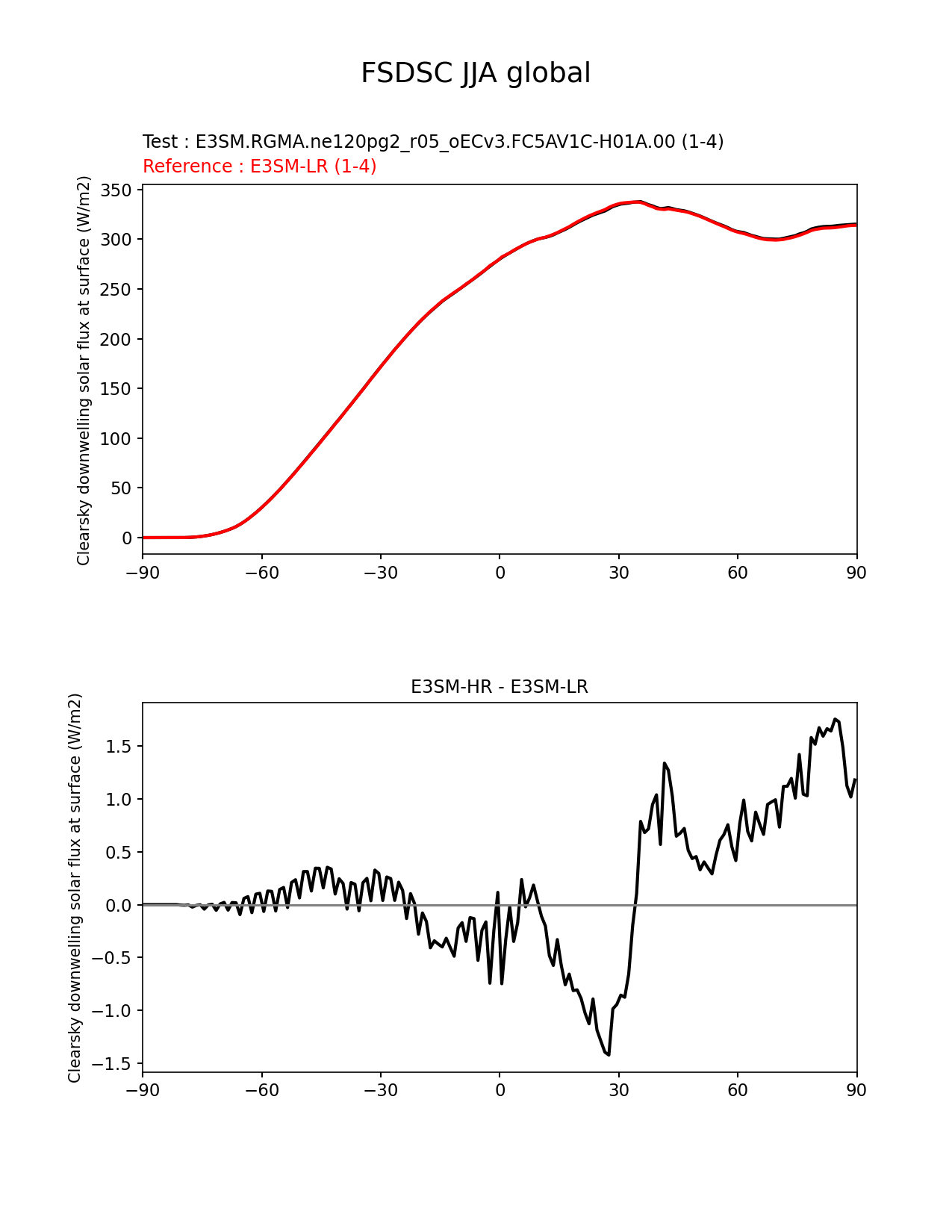 FSDSC JJA global

Test : E3SM.RGMA.ne120pg2_r05_oECv3.FC5AV1C-H01A.00 (1-4)
Reference : E3SM-LR (1-4)

Clearsky downwelling solar flux at surface (W/m2)

350
300
250
200
150
100
50
0

−90 −60 −30 0 30 60 90

E3SM-HR - E3SM-LR

Clearsky downwelling solar flux at surface (W/m2)

1.5
1.0
0.5
0.0
−0.5
−1.0
−1.5

−90 −60 −30 0 30 60 90